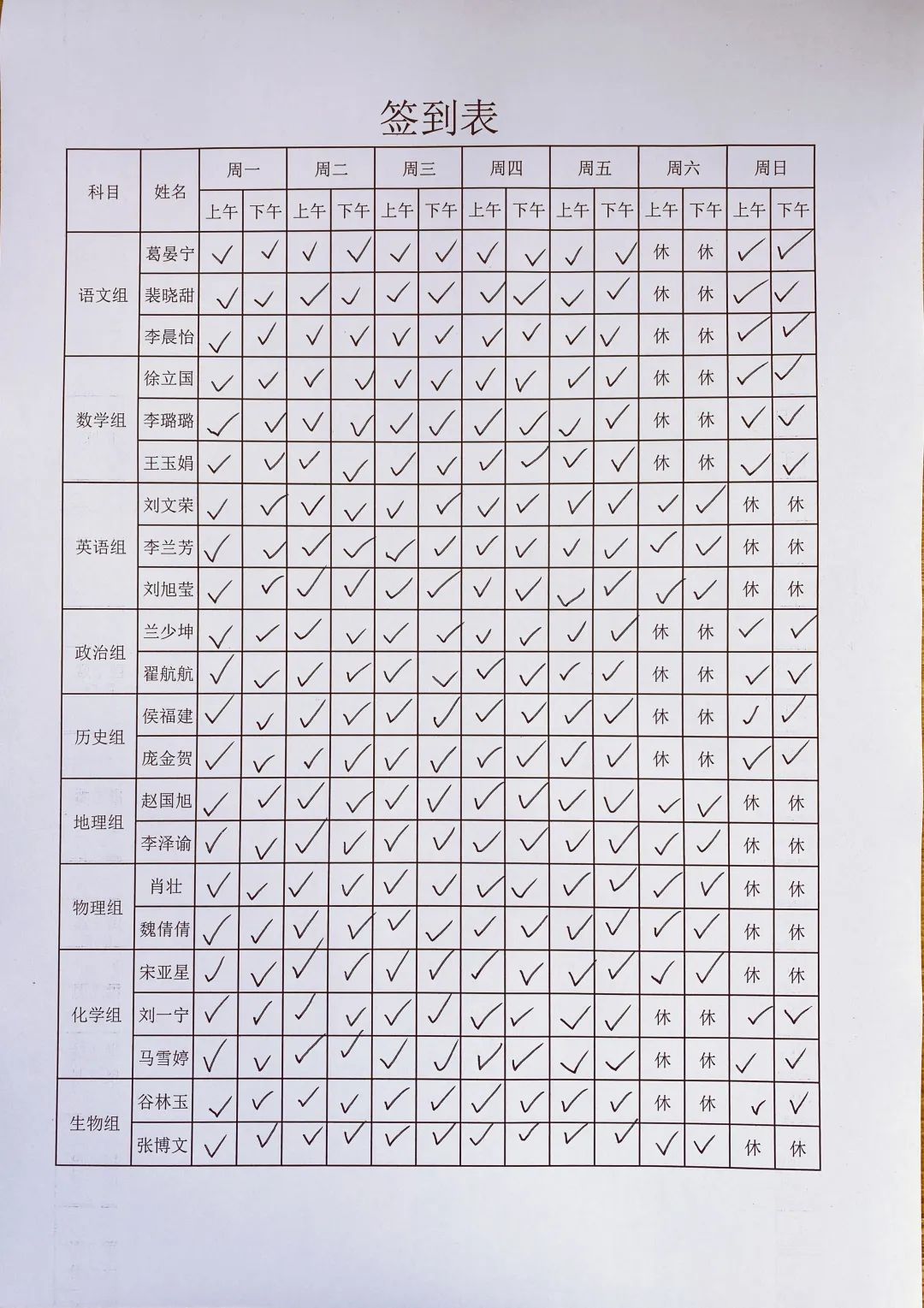 签到表

| 科目 | 姓名 | 周一 上午 | 周一 下午 | 周二 上午 | 周二 下午 | 周三 上午 | 周三 下午 | 周四 上午 | 周四 下午 | 周五 上午 | 周五 下午 | 周六 上午 | 周六 下午 | 周日 上午 | 周日 下午 |
|---|---|---|---|---|---|---|---|---|---|---|---|---|---|---|---|
| 语文组 | 葛晏宁 | ✓ | ✓ | ✓ | ✓ | ✓ | ✓ | ✓ | ✓ | ✓ | ✓ | 休 | 休 | ✓ | ✓ |
| 语文组 | 裴晓甜 | ✓ | ✓ | ✓ | ✓ | ✓ | ✓ | ✓ | ✓ | ✓ | ✓ | 休 | 休 | ✓ | ✓ |
| 语文组 | 李晨怡 | ✓ | ✓ | ✓ | ✓ | ✓ | ✓ | ✓ | ✓ | ✓ | ✓ | 休 | 休 | ✓ | ✓ |
| 数学组 | 徐立国 | ✓ | ✓ | ✓ | ✓ | ✓ | ✓ | ✓ | ✓ | ✓ | ✓ | 休 | 休 | ✓ | ✓ |
| 数学组 | 李璐璐 | ✓ | ✓ | ✓ | ✓ | ✓ | ✓ | ✓ | ✓ | ✓ | ✓ | 休 | 休 | ✓ | ✓ |
| 数学组 | 王玉娟 | ✓ | ✓ | ✓ | ✓ | ✓ | ✓ | ✓ | ✓ | ✓ | ✓ | 休 | 休 | ✓ | ✓ |
| 英语组 | 刘文荣 | ✓ | ✓ | ✓ | ✓ | ✓ | ✓ | ✓ | ✓ | ✓ | ✓ | ✓ | ✓ | 休 | 休 |
| 英语组 | 李兰芳 | ✓ | ✓ | ✓ | ✓ | ✓ | ✓ | ✓ | ✓ | ✓ | ✓ | ✓ | ✓ | 休 | 休 |
| 英语组 | 刘旭莹 | ✓ | ✓ | ✓ | ✓ | ✓ | ✓ | ✓ | ✓ | ✓ | ✓ | ✓ | ✓ | 休 | 休 |
| 政治组 | 兰少坤 | ✓ | ✓ | ✓ | ✓ | ✓ | ✓ | ✓ | ✓ | ✓ | ✓ | 休 | 休 | ✓ | ✓ |
| 政治组 | 翟航航 | ✓ | ✓ | ✓ | ✓ | ✓ | ✓ | ✓ | ✓ | ✓ | ✓ | 休 | 休 | ✓ | ✓ |
| 历史组 | 侯福建 | ✓ | ✓ | ✓ | ✓ | ✓ | ✓ | ✓ | ✓ | ✓ | ✓ | 休 | 休 | ✓ | ✓ |
| 历史组 | 庞金贺 | ✓ | ✓ | ✓ | ✓ | ✓ | ✓ | ✓ | ✓ | ✓ | ✓ | 休 | 休 | ✓ | ✓ |
| 地理组 | 赵国旭 | ✓ | ✓ | ✓ | ✓ | ✓ | ✓ | ✓ | ✓ | ✓ | ✓ | ✓ | ✓ | 休 | 休 |
| 地理组 | 李泽谕 | ✓ | ✓ | ✓ | ✓ | ✓ | ✓ | ✓ | ✓ | ✓ | ✓ | ✓ | ✓ | 休 | 休 |
| 物理组 | 肖壮 | ✓ | ✓ | ✓ | ✓ | ✓ | ✓ | ✓ | ✓ | ✓ | ✓ | ✓ | ✓ | 休 | 休 |
| 物理组 | 魏倩倩 | ✓ | ✓ | ✓ | ✓ | ✓ | ✓ | ✓ | ✓ | ✓ | ✓ | ✓ | ✓ | 休 | 休 |
| 化学组 | 宋亚星 | ✓ | ✓ | ✓ | ✓ | ✓ | ✓ | ✓ | ✓ | ✓ | ✓ | ✓ | ✓ | 休 | 休 |
| 化学组 | 刘一宁 | ✓ | ✓ | ✓ | ✓ | ✓ | ✓ | ✓ | ✓ | ✓ | ✓ | 休 | 休 | ✓ | ✓ |
| 化学组 | 马雪婷 | ✓ | ✓ | ✓ | ✓ | ✓ | ✓ | ✓ | ✓ | ✓ | ✓ | 休 | 休 | ✓ | ✓ |
| 生物组 | 谷林玉 | ✓ | ✓ | ✓ | ✓ | ✓ | ✓ | ✓ | ✓ | ✓ | ✓ | 休 | 休 | ✓ | ✓ |
| 生物组 | 张博文 | ✓ | ✓ | ✓ | ✓ | ✓ | ✓ | ✓ | ✓ | ✓ | ✓ | ✓ | ✓ | 休 | 休 |